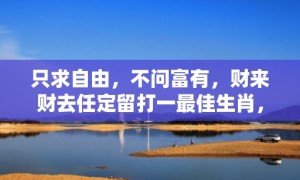 只求自由，不问富有，财来财去任定留打一最佳生肖，